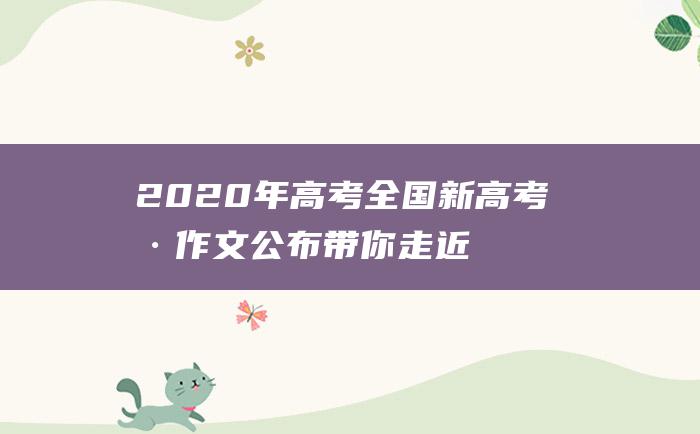 2020年高考全国新高考 ·作文公布带你走近